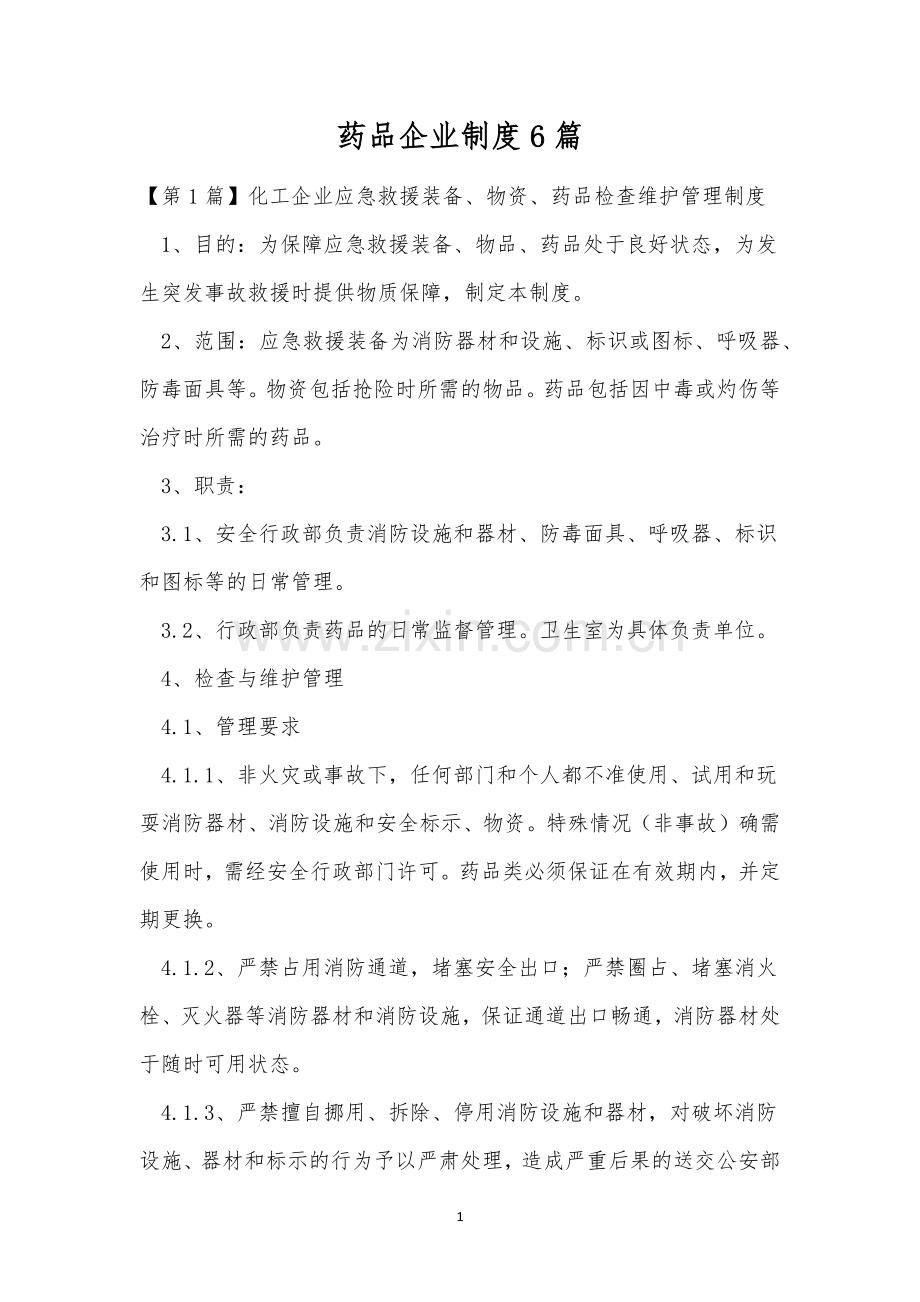 药品企业制度6篇

【第1篇】化工企业应急救援装备、物资、药品检查维护管理制度

1、目的：为保障应急救援装备、物品、药品处于良好状态，为发生突发事故救援时提供物质保障，制定本制度。

2、范围：应急救援装备为消防器材和设施、标识或图标、呼吸器、防毒面具等。物资包括抢险时所需的物品。药品包括因中毒或灼伤等治疗时所需的药品。

3、职责：

3.1、安全行政部负责消防设施和器材、防毒面具、呼吸器、标识和图标等的日常管理。

3.2、行政部负责药品的日常监督管理。卫生室为具体负责单位。

4、检查与维护管理

4.1、管理要求

4.1.1、非火灾或事故下，任何部门和个人都不准使用、试用和玩耍消防器材、消防设施和安全标示、物资。特殊情况（非事故）确需使用时，需经安全行政部门许可。药品类必须保证在有效期内，并定期更换。

4.1.2、严禁占用消防通道，堵塞安全出口；严禁圈占、堵塞消火栓、灭火器等消防器材和消防设施，保证通道出口畅通，消防器材处于随时可用状态。

4.1.3、严禁擅自挪用、拆除、停用消防设施和器材，对破坏消防设施、器材和标示的行为予以严肃处理，造成严重后果的送交公安部

1

www.zixin.com.cn